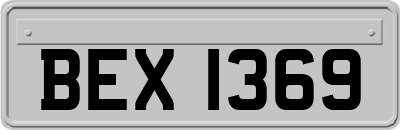 BEX 1369